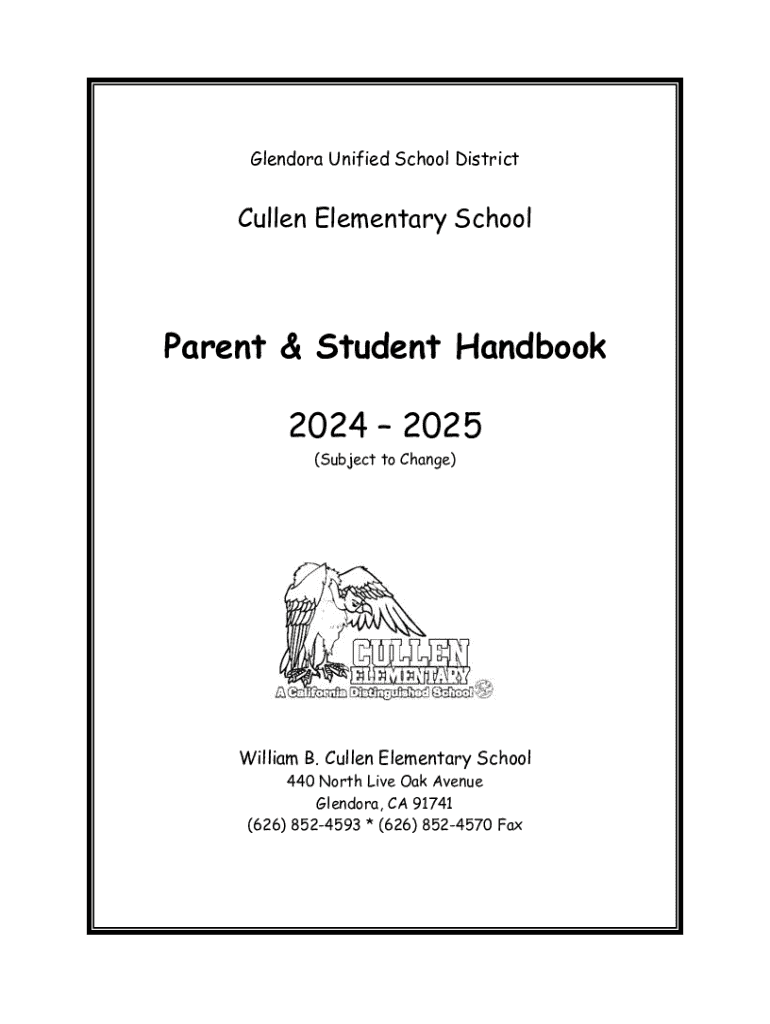 Glendora Unified School District

Cullen Elementary School

Parent & Student Handbook

2024 – 2025

(Subject to Change)

CULLEN
ELEMENTARY
A California Distinguished School

William B. Cullen Elementary School
440 North Live Oak Avenue
Glendora, CA 91741
(626) 852-4593 * (626) 852-4570 Fax